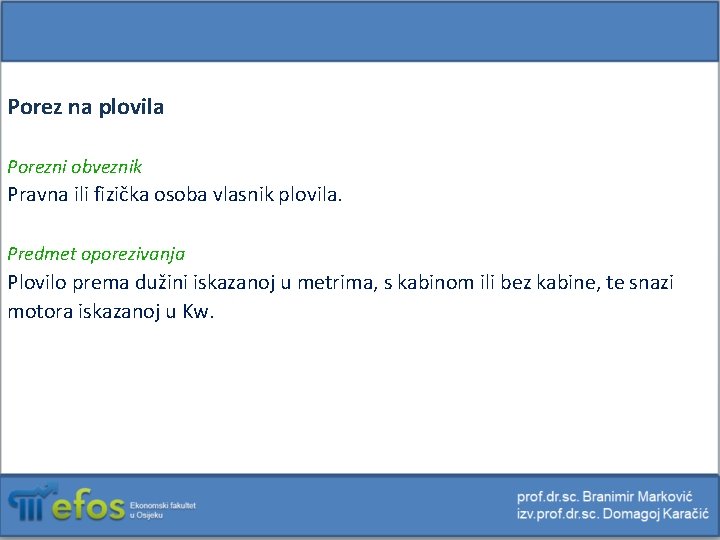 Porez na plovila

Porezni obveznik
Pravna ili fizička osoba vlasnik plovila.

Predmet oporezivanja
Plovilo prema dužini iskazanoj u metrima, s kabinom ili bez kabine, te snazi motora iskazanoj u Kw.

efos Ekonomski fakultet u Osijeku

prof.dr.sc. Branimir Marković
izv.prof.dr.sc. Domagoj Karačić